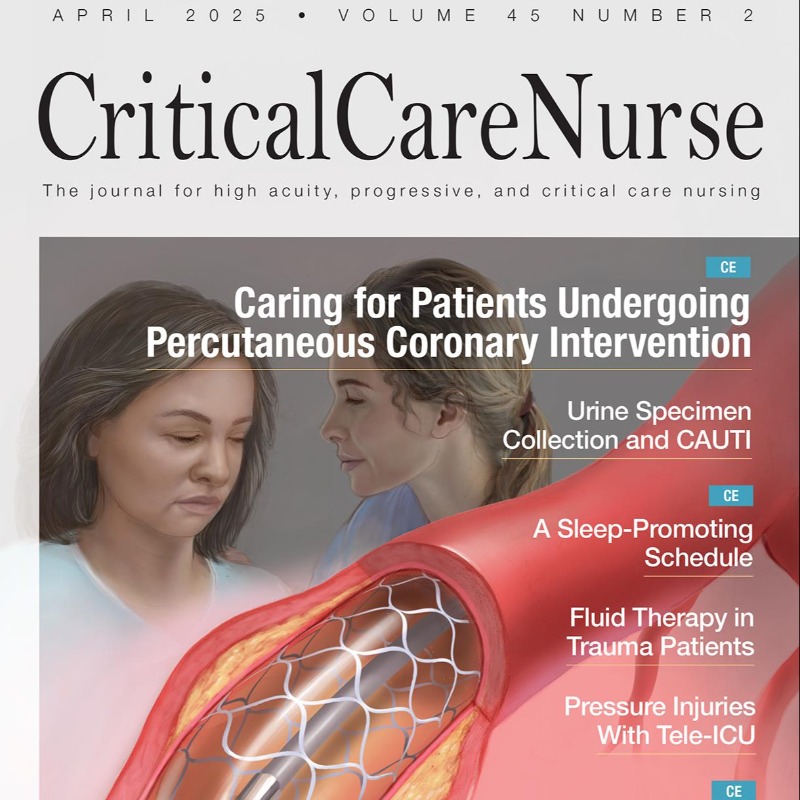 APRIL 2025 • VOLUME 45 NUMBER 2

CriticalCareNurse

The journal for high acuity, progressive, and critical care nursing

CE

Caring for Patients Undergoing Percutaneous Coronary Intervention

Urine Specimen Collection and CAUTI

CE

A Sleep-Promoting Schedule

Fluid Therapy in Trauma Patients

Pressure Injuries With Tele-ICU

CE